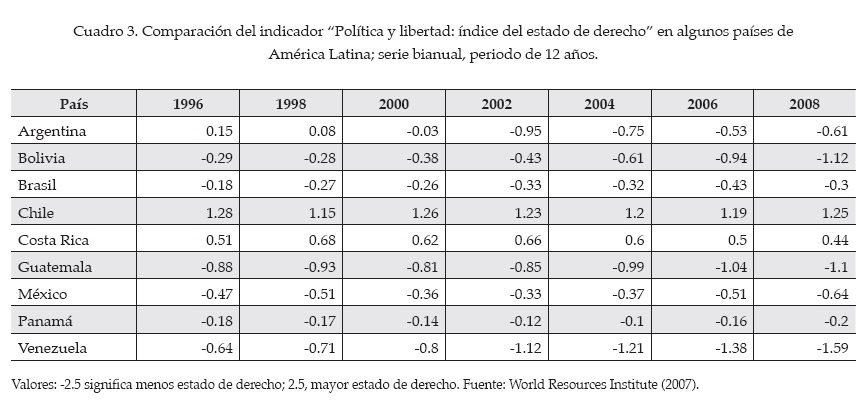 Cuadro 3. Comparación del indicador "Política y libertad: índice del estado de derecho" en algunos países de América Latina; serie bianual, periodo de 12 años.

| País | 1996 | 1998 | 2000 | 2002 | 2004 | 2006 | 2008 |
|---|---|---|---|---|---|---|---|
| Argentina | 0.15 | 0.08 | -0.03 | -0.95 | -0.75 | -0.53 | -0.61 |
| Bolivia | -0.29 | -0.28 | -0.38 | -0.43 | -0.61 | -0.94 | -1.12 |
| Brasil | -0.18 | -0.27 | -0.26 | -0.33 | -0.32 | -0.43 | -0.3 |
| Chile | 1.28 | 1.15 | 1.26 | 1.23 | 1.2 | 1.19 | 1.25 |
| Costa Rica | 0.51 | 0.68 | 0.62 | 0.66 | 0.6 | 0.5 | 0.44 |
| Guatemala | -0.88 | -0.93 | -0.81 | -0.85 | -0.99 | -1.04 | -1.1 |
| México | -0.47 | -0.51 | -0.36 | -0.33 | -0.37 | -0.51 | -0.64 |
| Panamá | -0.18 | -0.17 | -0.14 | -0.12 | -0.1 | -0.16 | -0.2 |
| Venezuela | -0.64 | -0.71 | -0.8 | -1.12 | -1.21 | -1.38 | -1.59 |

Valores: -2.5 significa menos estado de derecho; 2.5, mayor estado de derecho. Fuente: World Resources Institute (2007).